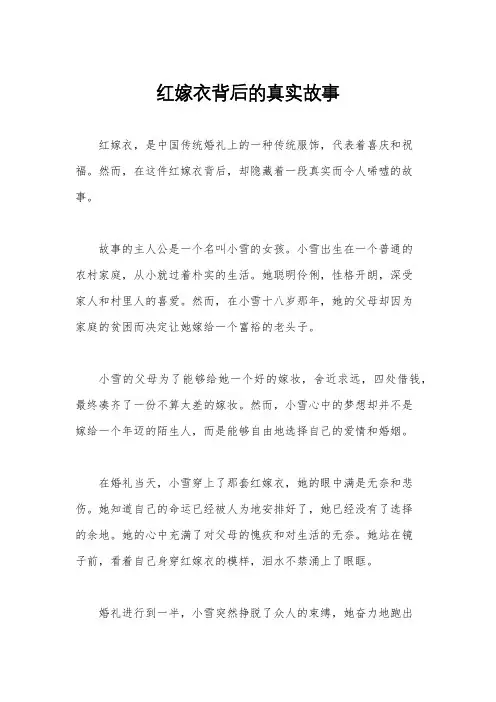 红嫁衣背后的真实故事

红嫁衣，是中国传统婚礼上的一种传统服饰，代表着喜庆和祝福。然而，在这件红嫁衣背后，却隐藏着一段真实而令人唏嘘的故事。

故事的主人公是一个名叫小雪的女孩。小雪出生在一个普通的农村家庭，从小就过着朴实的生活。她聪明伶俐，性格开朗，深受家人和村里人的喜爱。然而，在小雪十八岁那年，她的父母却因为家庭的贫困而决定让她嫁给一个富裕的老头子。

小雪的父母为了能够给她一个好的嫁妆，舍近求远，四处借钱，最终凑齐了一份不算太差的嫁妆。然而，小雪心中的梦想却并不是嫁给一个年迈的陌生人，而是能够自由地选择自己的爱情和婚姻。

在婚礼当天，小雪穿上了那套红嫁衣，她的眼中满是无奈和悲伤。她知道自己的命运已经被人为地安排好了，她已经没有了选择的余地。她的心中充满了对父母的愧疚和对生活的无奈。她站在镜子前，看着自己身穿红嫁衣的模样，泪水不禁涌上了眼眶。

婚礼进行到一半，小雪突然挣脱了众人的束缚，她奋力地跑出